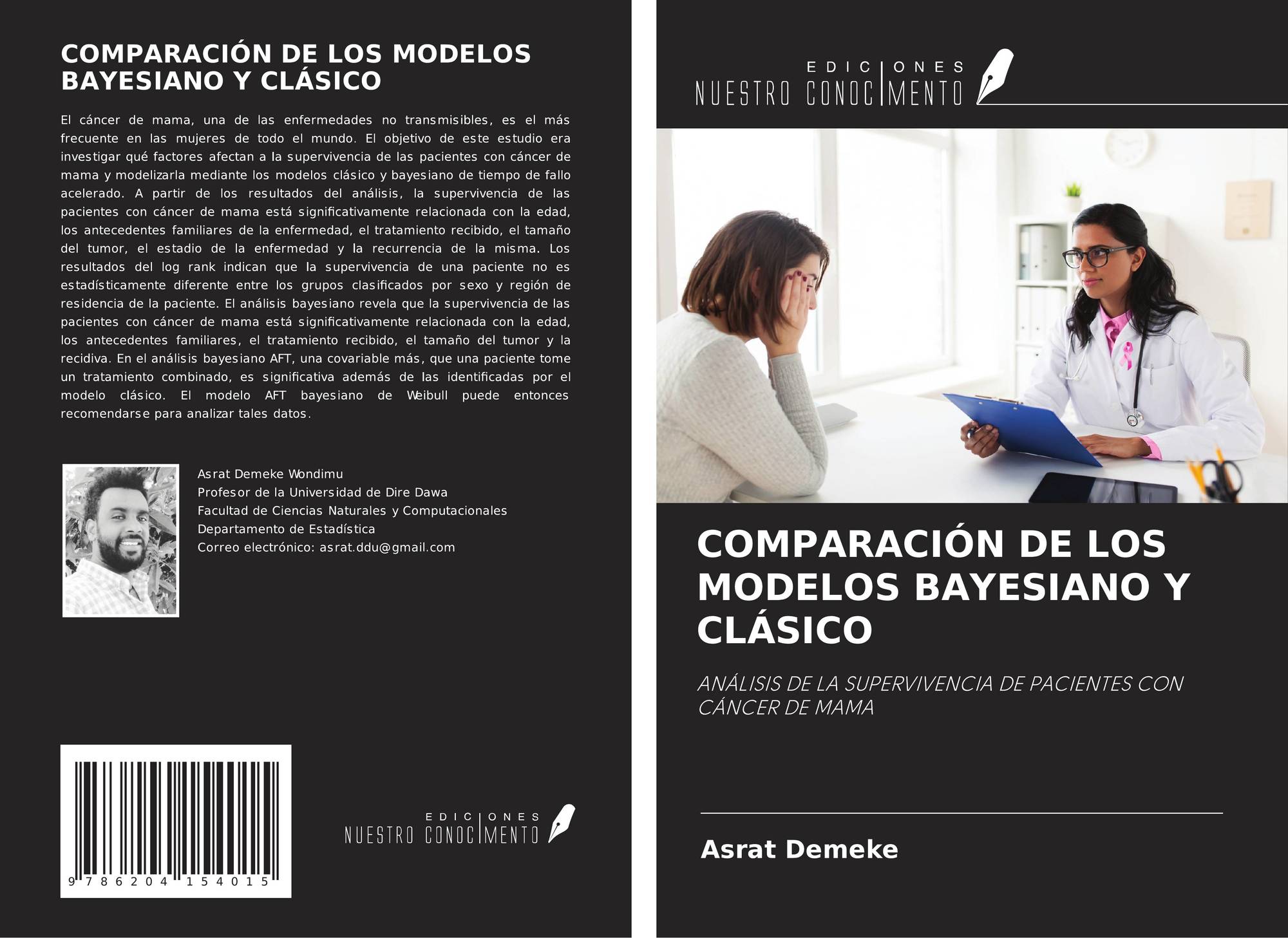 COMPARACIÓN DE LOS MODELOS BAYESIANO Y CLÁSICO

El cáncer de mama, una de las enfermedades no transmisibles, es el más frecuente en las mujeres de todo el mundo. El objetivo de este estudio era investigar qué factores afectan a la supervivencia de las pacientes con cáncer de mama y modelizarla mediante los modelos clásico y bayesiano de tiempo de fallo acelerado. A partir de los resultados del análisis, la supervivencia de las pacientes con cáncer de mama está significativamente relacionada con la edad, los antecedentes familiares de la enfermedad, el tratamiento recibido, el tamaño del tumor, el estadio de la enfermedad y la recurrencia de la misma. Los resultados del log rank indican que la supervivencia de una paciente no es estadísticamente diferente entre los grupos clasificados por sexo y región de residencia de la paciente. El análisis bayesiano revela que la supervivencia de las pacientes con cáncer de mama está significativamente relacionada con la edad, los antecedentes familiares, el tratamiento recibido, el tamaño del tumor y la recidiva. En el análisis bayesiano AFT, una covariable más, que una paciente tome un tratamiento combinado, es significativa además de las identificadas por el modelo clásico. El modelo AFT bayesiano de Weibull puede entonces recomendarse para analizar tales datos.

Asrat Demeke Wondimu
Profesor de la Universidad de Dire Dawa
Facultad de Ciencias Naturales y Computacionales
Departamento de Estadística
Correo electrónico: asrat.ddu@gmail.com

9 786204 154015

EDICIONES
NUESTRO CONOCIMIENTO

EDICIONES
NUESTRO CONOCIMIENTO

COMPARACIÓN DE LOS MODELOS BAYESIANO Y CLÁSICO

ANÁLISIS DE LA SUPERVIVENCIA DE PACIENTES CON CÁNCER DE MAMA

Asrat Demeke